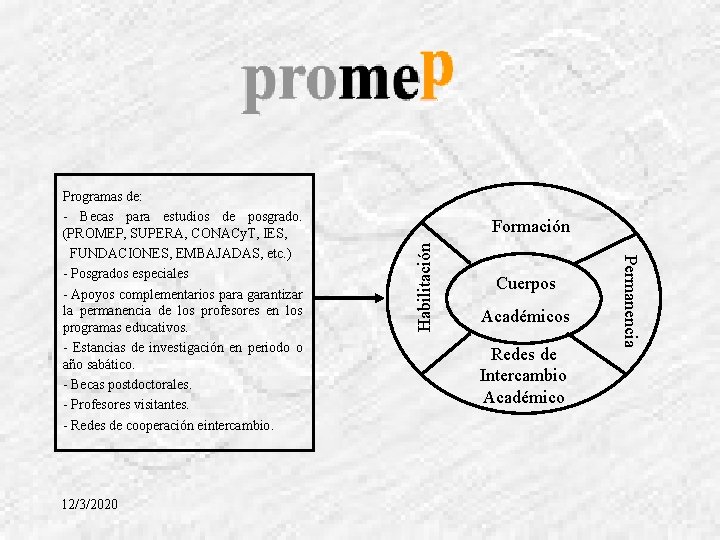 promeP

Programas de:
- Becas para estudios de posgrado. (PROMEP, SUPERA, CONACyT, IES, FUNDACIONES, EMBAJADAS, etc.)
- Posgrados especiales
- Apoyos complementarios para garantizar la permanencia de los profesores en los programas educativos.
- Estancias de investigación en periodo o año sabático.
- Becas postdoctorales.
- Profesores visitantes.
- Redes de cooperación eintercambio.

Formación

Habilitación

Cuerpos Académicos

Permanencia

Redes de Intercambio Académico

12/3/2020